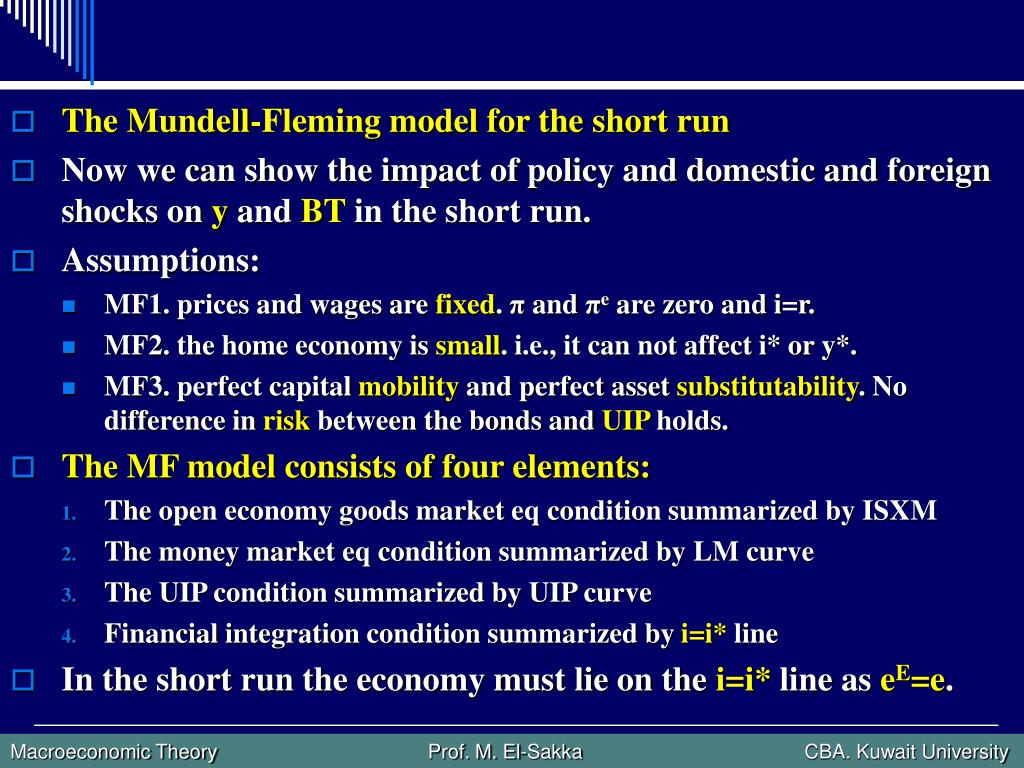 The Mundell-Fleming model for the short run

Now we can show the impact of policy and domestic and foreign shocks on y and BT in the short run.

Assumptions:

MF1. prices and wages are fixed. $\pi$ and $\pi^e$ are zero and i=r.

MF2. the home economy is small. i.e., it can not affect i* or y*.

MF3. perfect capital mobility and perfect asset substitutability. No difference in risk between the bonds and UIP holds.

The MF model consists of four elements:

1. The open economy goods market eq condition summarized by ISXM
2. The money market eq condition summarized by LM curve
3. The UIP condition summarized by UIP curve
4. Financial integration condition summarized by i=i* line

In the short run the economy must lie on the i=i* line as $e^E$=e.

Macroeconomic Theory Prof. M. El-Sakka CBA. Kuwait University